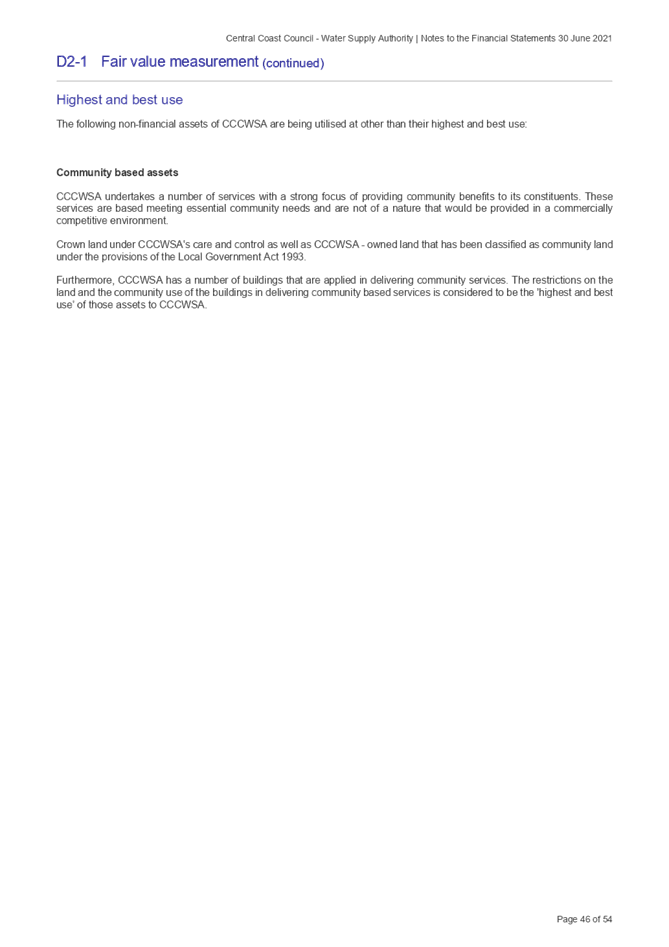 Central Coast Council - Water Supply Authority | Notes to the Financial Statements 30 June 2021

D2-1 Fair value measurement (continued)

Highest and best use

The following non-financial assets of CCCWSA are being utilised at other than their highest and best use:

Community based assets

CCCWSA undertakes a number of services with a strong focus of providing community benefits to its constituents. These services are based meeting essential community needs and are not of a nature that would be provided in a commercially competitive environment.

Crown land under CCCWSA's care and control as well as CCCWSA - owned land that has been classified as community land under the provisions of the Local Government Act 1993.

Furthermore, CCCWSA has a number of buildings that are applied in delivering community services. The restrictions on the land and the community use of the buildings in delivering community based services is considered to be the 'highest and best use' of those assets to CCCWSA.

Page 46 of 54